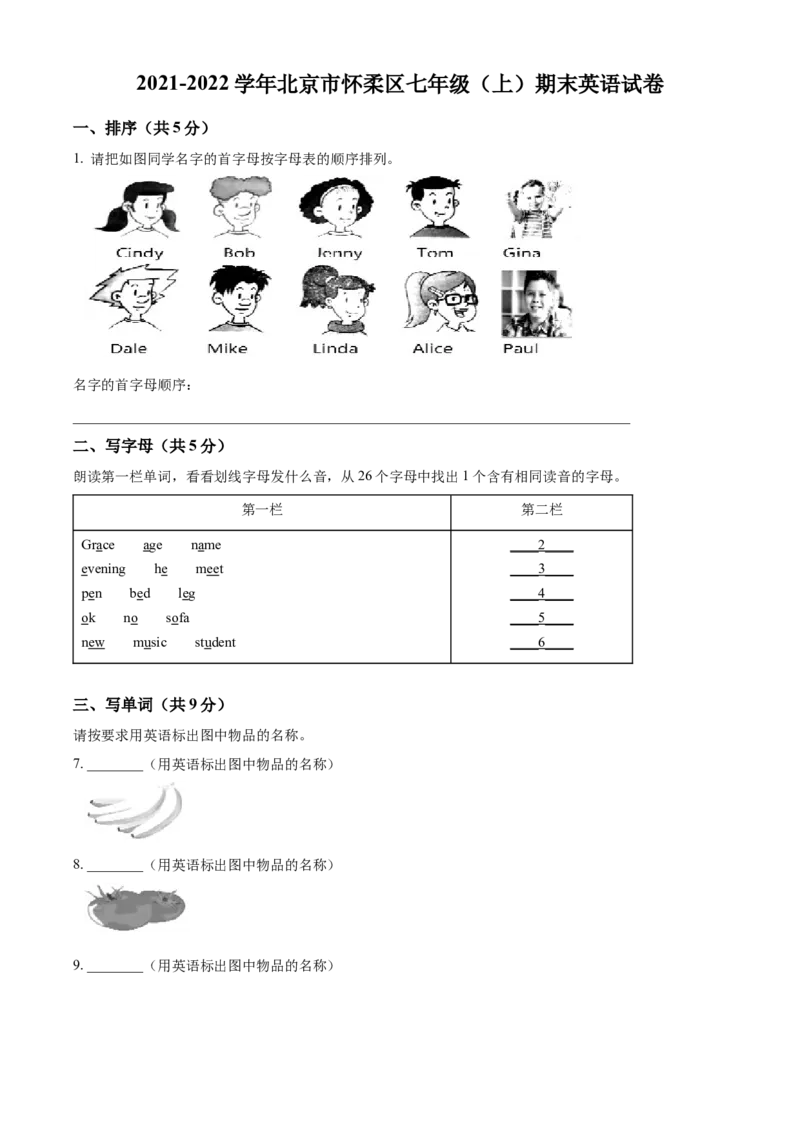 2021-2022学年北京市怀柔区七年级（上）期末英语试卷

一、排序（共5分）

1. 请把如图同学名字的首字母按字母表的顺序排列。

Cindy Bob Jenny Tom Gina

Dale Mike Linda Alice Paul

名字的首字母顺序：

____

二、写字母（共5分）

朗读第一栏单词，看看划线字母发什么音，从26个字母中找出1个含有相同读音的字母。

| 第一栏 | 第二栏 |
|---|---|
| Grace age name | 2 |
| evening he meet | 3 |
| pen bed leg | 4 |
| ok no sofa | 5 |
| new music student | 6 |

三、写单词（共9分）

请按要求用英语标出图中物品的名称。

7. ____（用英语标出图中物品的名称）

8. ____（用英语标出图中物品的名称）

9. ____（用英语标出图中物品的名称）